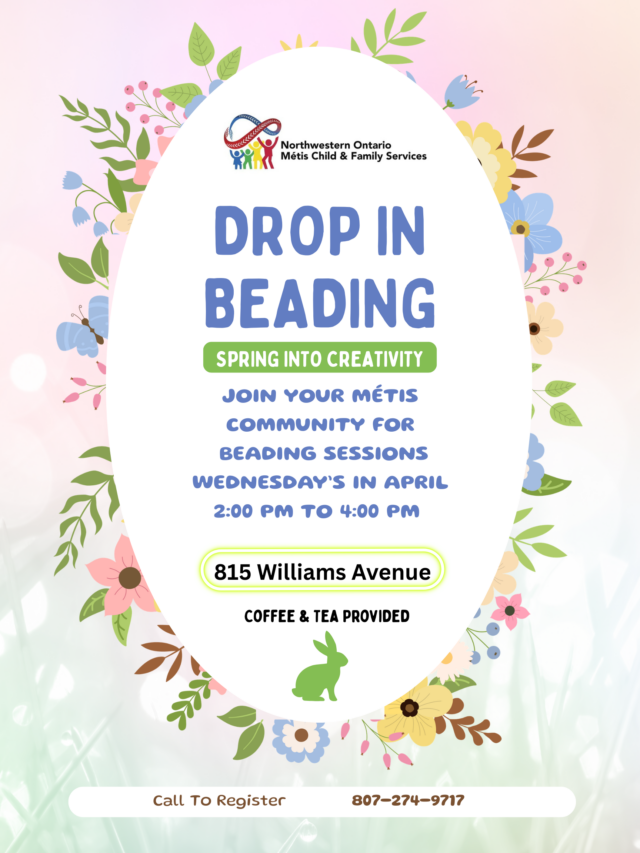 Northwestern Ontario
Métis Child & Family Services

DROP IN
BEADING

SPRING INTO CREATIVITY

JOIN YOUR MÉTIS
COMMUNITY FOR
BEADING SESSIONS
WEDNESDAY'S IN APRIL
2:00 PM TO 4:00 PM

815 Williams Avenue

COFFEE & TEA PROVIDED

Call To Register 807-274-9717